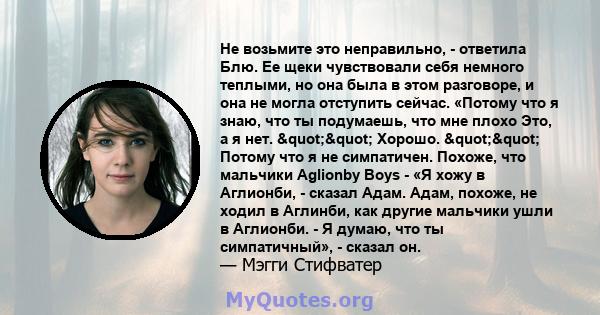 Не возьмите это неправильно, - ответила Блю. Ее щеки чувствовали себя немного теплыми, но она была в этом разговоре, и она не могла отступить сейчас. «Потому что я знаю, что ты подумаешь, что мне плохо Это, а я нет. &quot;&quot; Хорошо. &quot;&quot; Потому что я не симпатичен. Похоже, что мальчики Aglionby Boys - «Я хожу в Аглионби, - сказал Адам. Адам, похоже, не ходил в Аглинби, как другие мальчики ушли в Аглионби. - Я думаю, что ты симпатичный», - сказал он.
— Мэгги Стифватер

MyQuotes.org